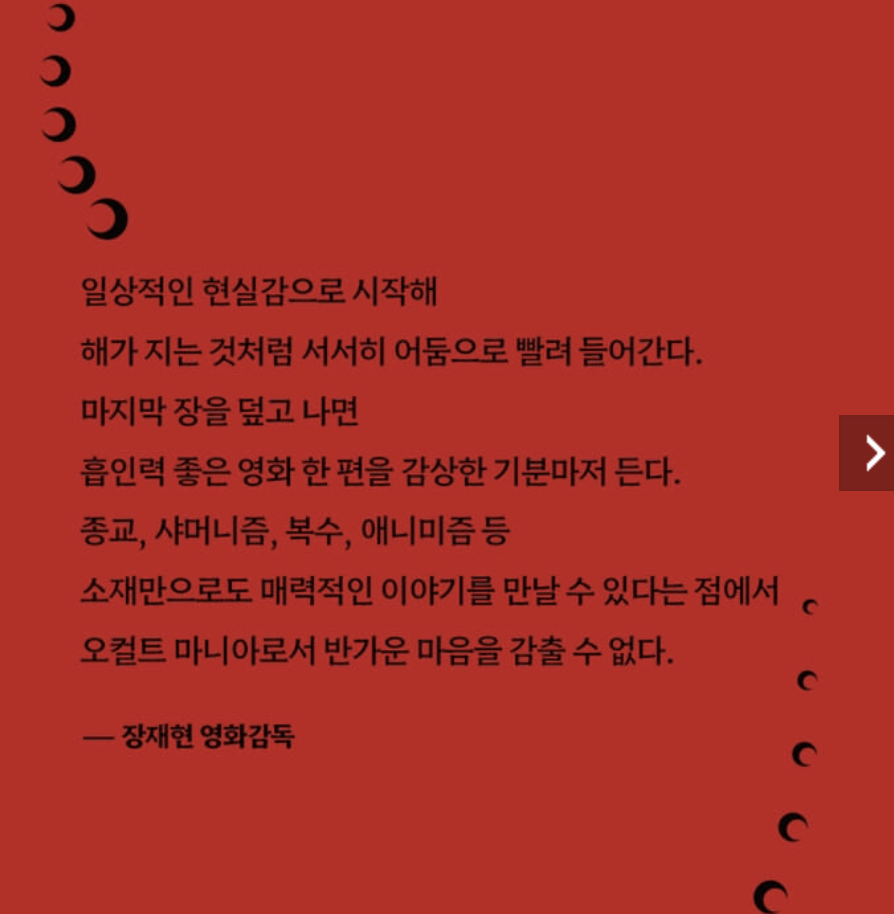 일상적인 현실감으로 시작해
해가 지는 것처럼 서서히 어둠으로 빨려 들어간다.
마지막 장을 덮고 나면
흡인력 좋은 영화 한 편을 감상한 기분마저 든다.
종교, 샤머니즘, 복수, 애니미즘 등
소재만으로도 매력적인 이야기를 만날 수 있다는 점에서
오컬트 마니아로서 반가운 마음을 감출 수 없다.

— 장재현 영화감독